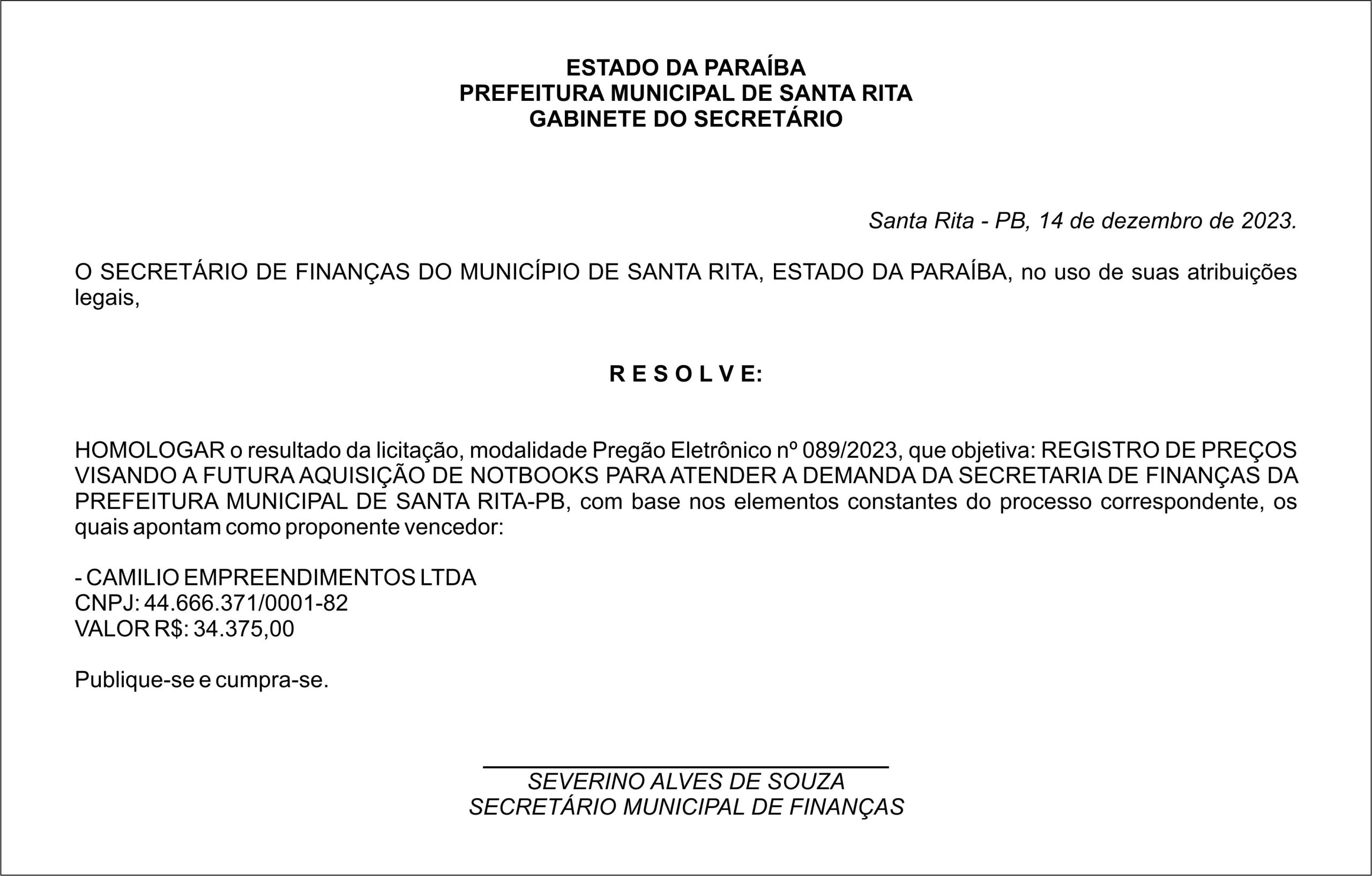 ESTADO DA PARAÍBA
PREFEITURA MUNICIPAL DE SANTA RITA
GABINETE DO SECRETÁRIO

Santa Rita - PB, 14 de dezembro de 2023.

O SECRETÁRIO DE FINANÇAS DO MUNICÍPIO DE SANTA RITA, ESTADO DA PARAÍBA, no uso de suas atribuições legais,

R E S O L V E:

HOMOLOGAR o resultado da licitação, modalidade Pregão Eletrônico nº 089/2023, que objetiva: REGISTRO DE PREÇOS VISANDO A FUTURA AQUISIÇÃO DE NOTBOOKS PARA ATENDER A DEMANDA DA SECRETARIA DE FINANÇAS DA PREFEITURA MUNICIPAL DE SANTA RITA-PB, com base nos elementos constantes do processo correspondente, os quais apontam como proponente vencedor:

- CAMILIO EMPREENDIMENTOS LTDA
CNPJ: 44.666.371/0001-82
VALOR R$: 34.375,00

Publique-se e cumpra-se.

SEVERINO ALVES DE SOUZA
SECRETÁRIO MUNICIPAL DE FINANÇAS